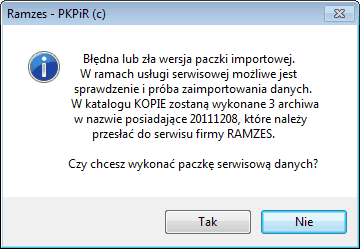 Ramzes - PKPiR (c)

Błędna lub zła wersja paczki importowej.
W ramach usługi serwisowej możliwe jest sprawdzenie i próba zaimportowania danych.
W katalogu KOPIE zostaną wykonane 3 archiwa w nazwie posiadające 20111208, które należy przesłać do serwisu firmy RAMZES.

Czy chcesz wykonać paczkę serwisową danych?

Tak

Nie